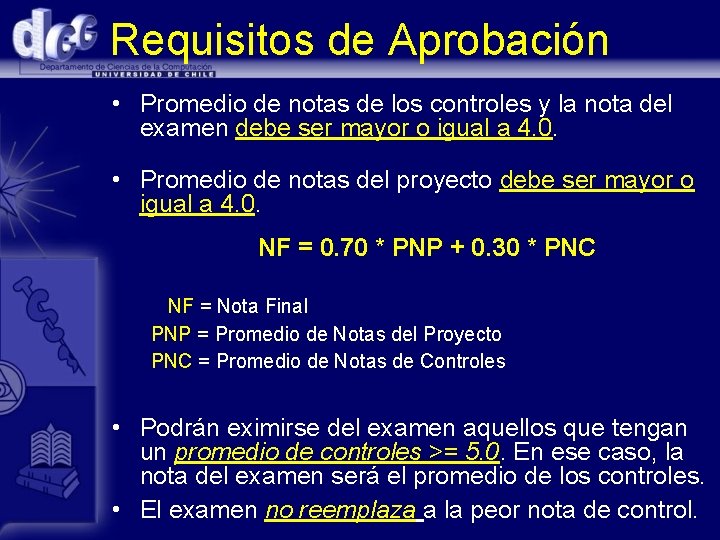 dcc
Departamento de Ciencias de la Computación
UNIVERSIDAD DE CHILE

Requisitos de Aprobación

• Promedio de notas de los controles y la nota del examen debe ser mayor o igual a 4.0.

• Promedio de notas del proyecto debe ser mayor o igual a 4.0.

NF = 0.70 * PNP + 0.30 * PNC

NF = Nota Final
PNP = Promedio de Notas del Proyecto
PNC = Promedio de Notas de Controles

• Podrán eximirse del examen aquellos que tengan un promedio de controles >= 5.0. En ese caso, la nota del examen será el promedio de los controles.

• El examen no reemplaza a la peor nota de control.